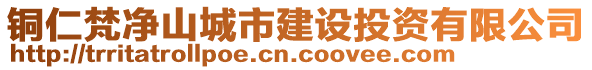 铜仁梵净山城市建设投资有限公司
http://trritatrollpoe.cn.coovee.com